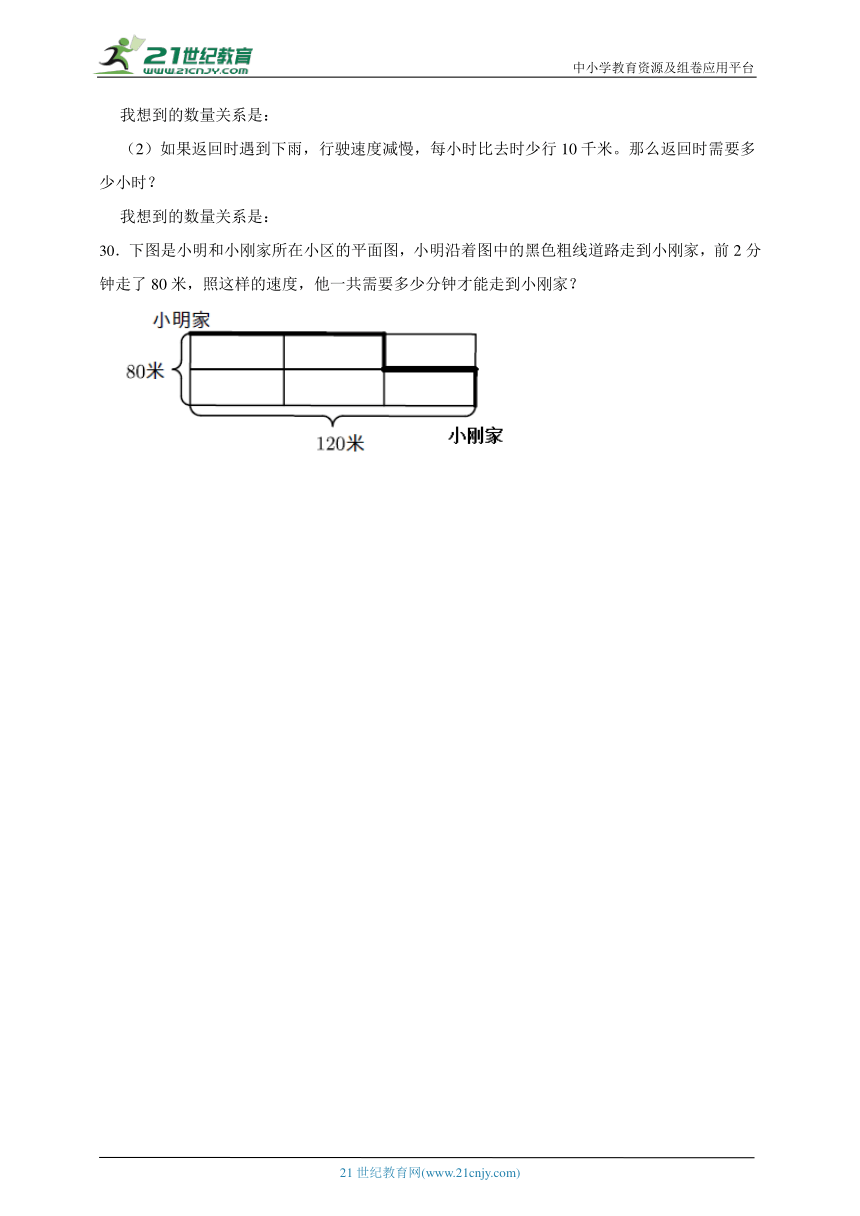 21世纪教育
www.21cnjy.com
中小学教育资源及组卷应用平台

我想到的数量关系是：

（2）如果返回时遇到下雨，行驶速度减慢，每小时比去时少行 10 千米。那么返回时需要多少小时？

我想到的数量关系是：

30．下图是小明和小刚家所在小区的平面图，小明沿着图中的黑色粗线道路走到小刚家，前 2 分钟走了 80 米，照这样的速度，他一共需要多少分钟才能走到小刚家？

小明家
80米
120米
小刚家

21 世纪教育网(www.21cnjy.com)